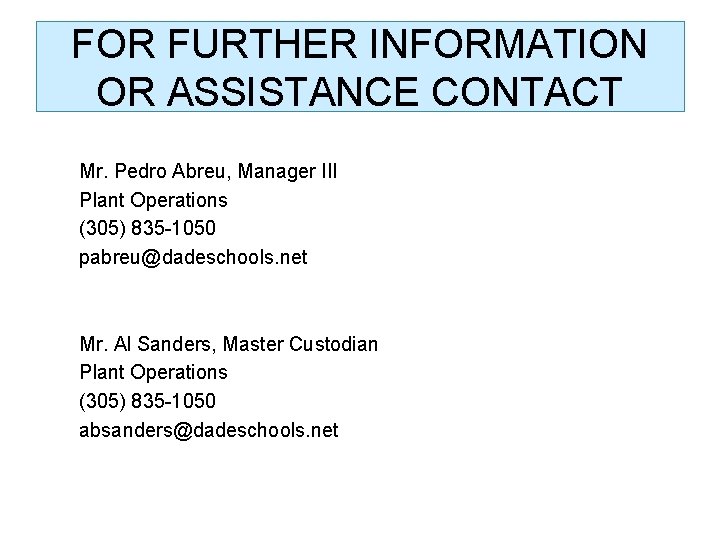 FOR FURTHER INFORMATION OR ASSISTANCE CONTACT

Mr. Pedro Abreu, Manager III
Plant Operations
(305) 835-1050
pabreu@dadeschools.net

Mr. Al Sanders, Master Custodian
Plant Operations
(305) 835-1050
absanders@dadeschools.net